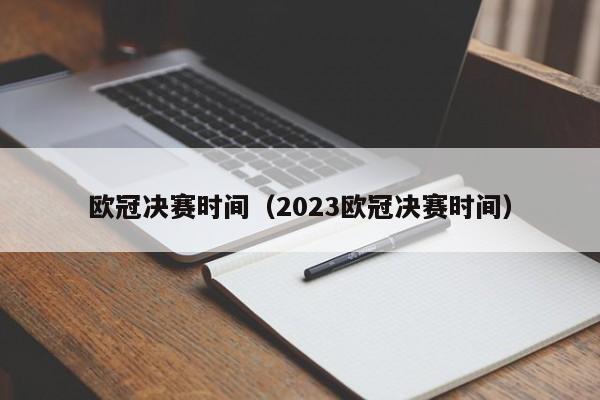 欧冠决赛时间（2023欧冠决赛时间）